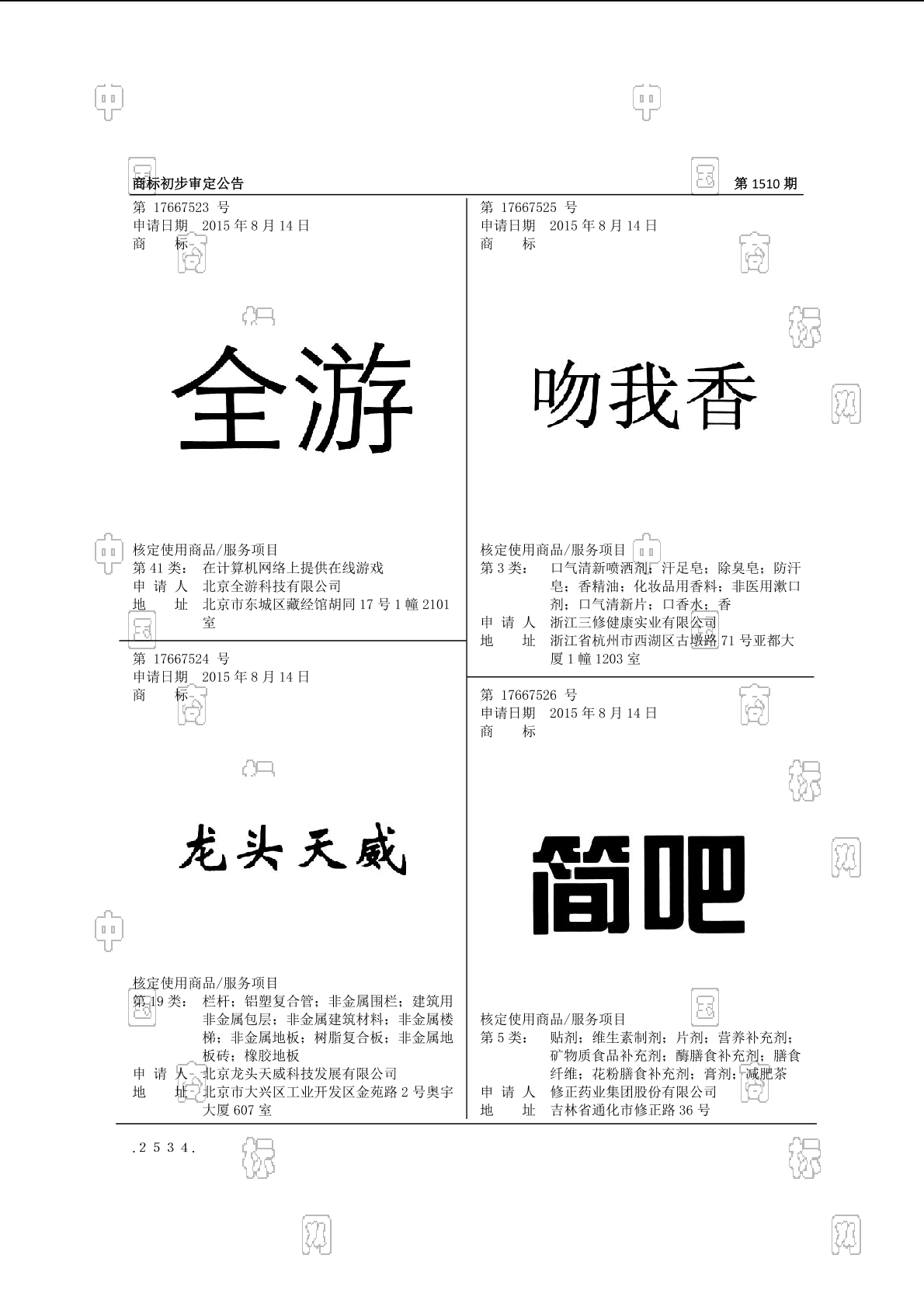 商标初步审定公告　　第 1510 期

第 17667523 号
申请日期　2015 年 8 月 14 日
商　　标

全游

核定使用商品/服务项目
第 41 类：　在计算机网络上提供在线游戏
申 请 人　北京全游科技有限公司
地　　址　北京市东城区藏经馆胡同 17 号 1 幢 2101 室

第 17667524 号
申请日期　2015 年 8 月 14 日
商　　标

龙头天威

核定使用商品/服务项目
第 19 类：　栏杆；铝塑复合管；非金属围栏；建筑用非金属包层；非金属建筑材料；非金属楼梯；非金属地板；树脂复合板；非金属地板砖；橡胶地板
申 请 人　北京龙头天威科技发展有限公司
地　　址　北京市大兴区工业开发区金苑路 2 号奥宇大厦 607 室

第 17667525 号
申请日期　2015 年 8 月 14 日
商　　标

吻我香

核定使用商品/服务项目
第 3 类：　口气清新喷洒剂；汗足皂；除臭皂；防汗皂；香精油；化妆品用香料；非医用漱口剂；口气清新片；口香水；香
申 请 人　浙江三修健康实业有限公司
地　　址　浙江省杭州市西湖区古墩路 71 号亚都大厦 1 幢 1203 室

第 17667526 号
申请日期　2015 年 8 月 14 日
商　　标

简吧

核定使用商品/服务项目
第 5 类：　贴剂；维生素制剂；片剂；营养补充剂；矿物质食品补充剂；酶膳食补充剂；膳食纤维；花粉膳食补充剂；膏剂；减肥茶
申 请 人　修正药业集团股份有限公司
地　　址　吉林省通化市修正路 36 号

.2534.